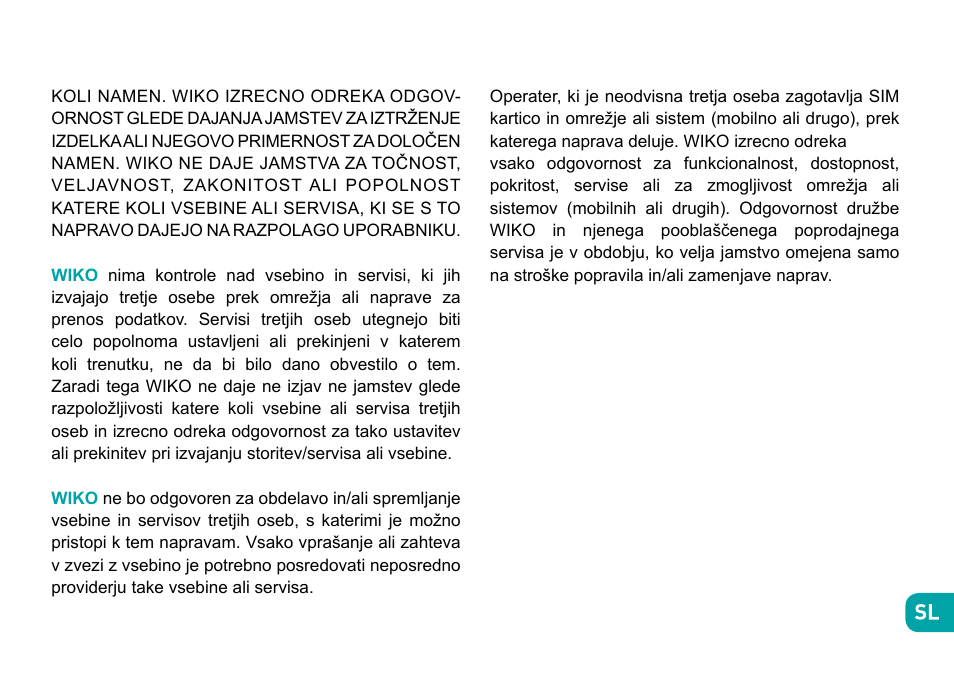 KOLI NAMEN. WIKO IZRECNO ODREKA ODGOVORNOST GLEDE DAJANJA JAMSTEV ZA IZTRŽENJE IZDELKA ALI NJEGOVO PRIMERNOST ZA DOLOČEN NAMEN. WIKO NE DAJE JAMSTVA ZA TOČNOST, VELJAVNOST, ZAKONITOST ALI POPOLNOST KATERE KOLI VSEBINE ALI SERVISA, KI SE S TO NAPRAVO DAJEJO NA RAZPOLAGO UPORABNIKU.

WIKO nima kontrole nad vsebino in servisi, ki jih izvajajo tretje osebe prek omrežja ali naprave za prenos podatkov. Servisi tretjih oseb utegnejo biti celo popolnoma ustavljeni ali prekinjeni v katerem koli trenutku, ne da bi bilo dano obvestilo o tem. Zaradi tega WIKO ne daje ne izjav ne jamstev glede razpoložljivosti katere koli vsebine ali servisa tretjih oseb in izrecno odreka odgovornost za tako ustavitev ali prekinitev pri izvajanju storitev/servisa ali vsebine.

WIKO ne bo odgovoren za obdelavo in/ali spremljanje vsebine in servisov tretjih oseb, s katerimi je možno pristopi k tem napravam. Vsako vprašanje ali zahteva v zvezi z vsebino je potrebno posredovati neposredno providerju take vsebine ali servisa.

Operater, ki je neodvisna tretja oseba zagotavlja SIM kartico in omrežje ali sistem (mobilno ali drugo), prek katerega naprava deluje. WIKO izrecno odreka
vsako odgovornost za funkcionalnost, dostopnost, pokritost, servise ali za zmogljivost omrežja ali sistemov (mobilnih ali drugih). Odgovornost družbe WIKO in njenega pooblaščenega poprodajnega servisa je v obdobju, ko velja jamstvo omejena samo na stroške popravila in/ali zamenjave naprav.

SL